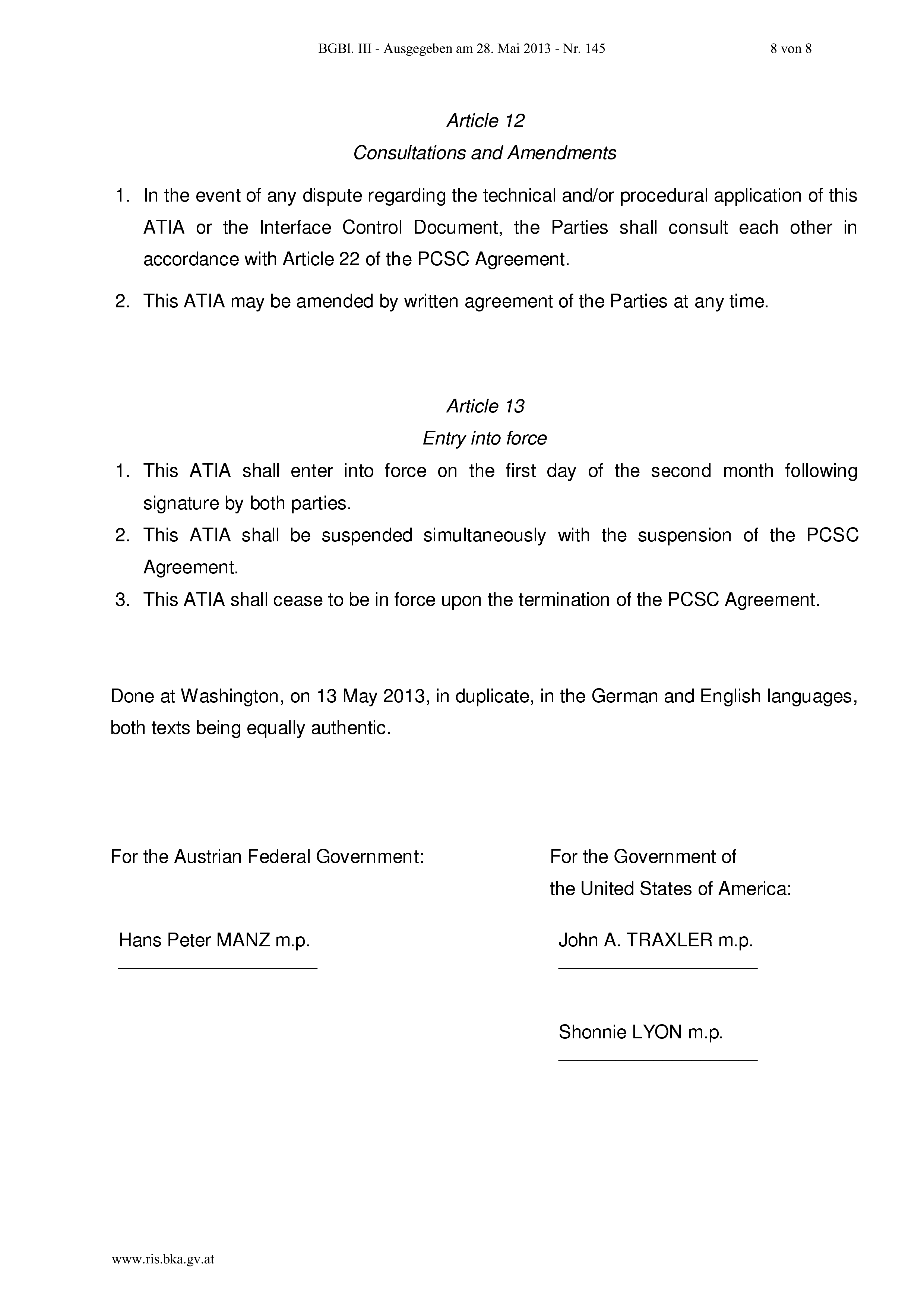 BGBl. III - Ausgegeben am 28. Mai 2013 - Nr. 145 8 von 8

Article 12
Consultations and Amendments

1. In the event of any dispute regarding the technical and/or procedural application of this ATIA or the Interface Control Document, the Parties shall consult each other in accordance with Article 22 of the PCSC Agreement.

2. This ATIA may be amended by written agreement of the Parties at any time.

Article 13
Entry into force

1. This ATIA shall enter into force on the first day of the second month following signature by both parties.
2. This ATIA shall be suspended simultaneously with the suspension of the PCSC Agreement.
3. This ATIA shall cease to be in force upon the termination of the PCSC Agreement.

Done at Washington, on 13 May 2013, in duplicate, in the German and English languages, both texts being equally authentic.

For the Austrian Federal Government:

Hans Peter MANZ m.p.

For the Government of the United States of America:

John A. TRAXLER m.p.

Shonnie LYON m.p.

www.ris.bka.gv.at